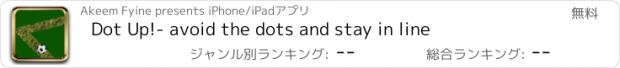 Akeem Fyine presents iPhone/iPadアプリ

無料

Dot Up!- avoid the dots and stay in line

ジャンル別ランキング: --

総合ランキング: --